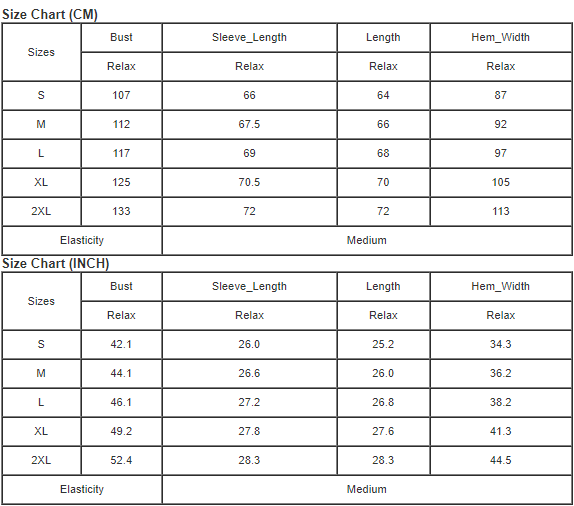 Size Chart (CM)

| Sizes | Bust | Sleeve_Length | Length | Hem_Width |
|---|---|---|---|---|
| | Relax | Relax | Relax | Relax |
| S | 107 | 66 | 64 | 87 |
| M | 112 | 67.5 | 66 | 92 |
| L | 117 | 69 | 68 | 97 |
| XL | 125 | 70.5 | 70 | 105 |
| 2XL | 133 | 72 | 72 | 113 |
| Elasticity | Medium | | | |

Size Chart (INCH)

| Sizes | Bust | Sleeve_Length | Length | Hem_Width |
|---|---|---|---|---|
| | Relax | Relax | Relax | Relax |
| S | 42.1 | 26.0 | 25.2 | 34.3 |
| M | 44.1 | 26.6 | 26.0 | 36.2 |
| L | 46.1 | 27.2 | 26.8 | 38.2 |
| XL | 49.2 | 27.8 | 27.6 | 41.3 |
| 2XL | 52.4 | 28.3 | 28.3 | 44.5 |
| Elasticity | Medium | | | |